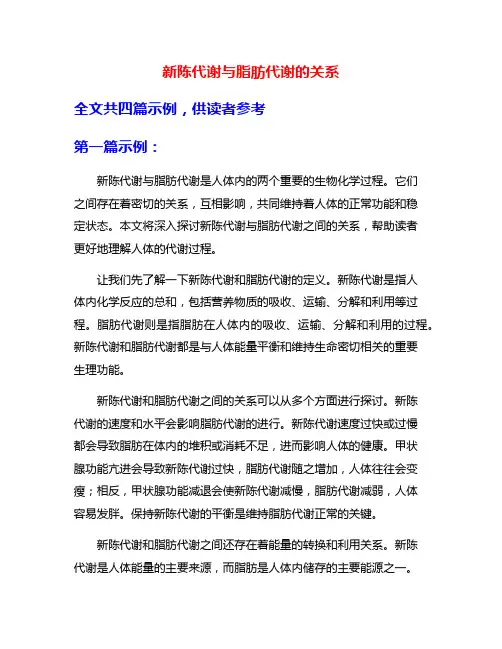 新陈代谢与脂肪代谢的关系

全文共四篇示例，供读者参考

第一篇示例：

新陈代谢与脂肪代谢是人体内的两个重要的生物化学过程。它们之间存在着密切的关系，互相影响，共同维持着人体的正常功能和稳定状态。本文将深入探讨新陈代谢与脂肪代谢之间的关系，帮助读者更好地理解人体的代谢过程。

让我们先了解一下新陈代谢和脂肪代谢的定义。新陈代谢是指人体内化学反应的总和，包括营养物质的吸收、运输、分解和利用等过程。脂肪代谢则是指脂肪在人体内的吸收、运输、分解和利用的过程。新陈代谢和脂肪代谢都是与人体能量平衡和维持生命密切相关的重要生理功能。

新陈代谢和脂肪代谢之间的关系可以从多个方面进行探讨。新陈代谢的速度和水平会影响脂肪代谢的进行。新陈代谢速度过快或过慢都会导致脂肪在体内的堆积或消耗不足，进而影响人体的健康。甲状腺功能亢进会导致新陈代谢过快，脂肪代谢随之增加，人体往往会变瘦；相反，甲状腺功能减退会使新陈代谢减慢，脂肪代谢减弱，人体容易发胖。保持新陈代谢的平衡是维持脂肪代谢正常的关键。

新陈代谢和脂肪代谢之间还存在着能量的转换和利用关系。新陈代谢是人体能量的主要来源，而脂肪是人体内储存的主要能源之一。